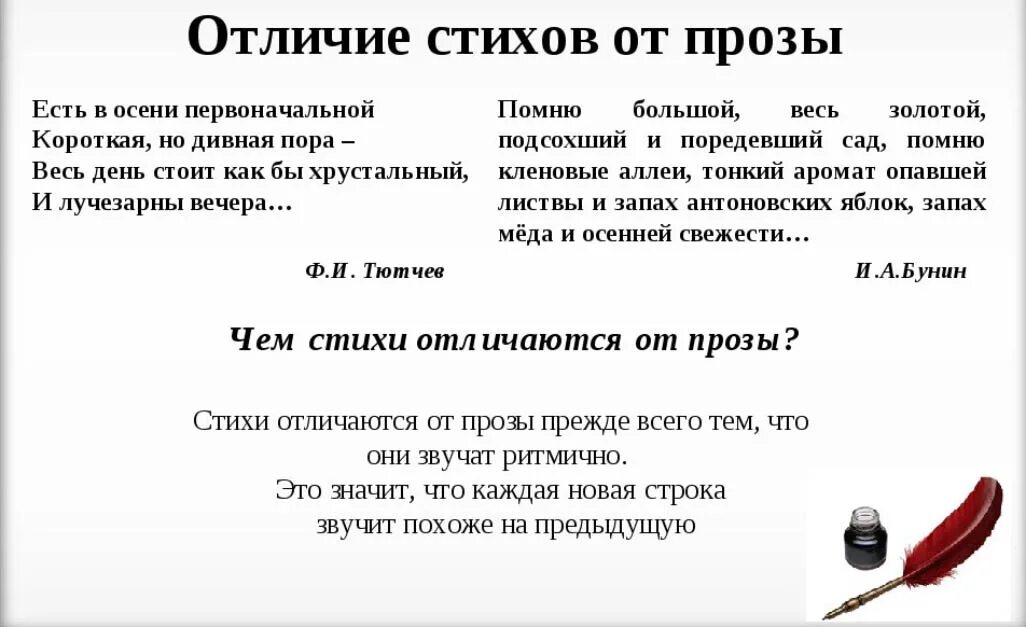 Отличие стихов от прозы

Есть в осени первоначальной
Короткая, но дивная пора –
Весь день стоит как бы хрустальный,
И лучезарны вечера…

Ф.И. Тютчев

Помню большой, весь золотой, подсохший и поредевший сад, помню кленовые аллеи, тонкий аромат опавшей листвы и запах антоновских яблок, запах мёда и осенней свежести…

И.А.Бунин

Чем стихи отличаются от прозы?

Стихи отличаются от прозы прежде всего тем, что они звучат ритмично.
Это значит, что каждая новая строка звучит похоже на предыдущую